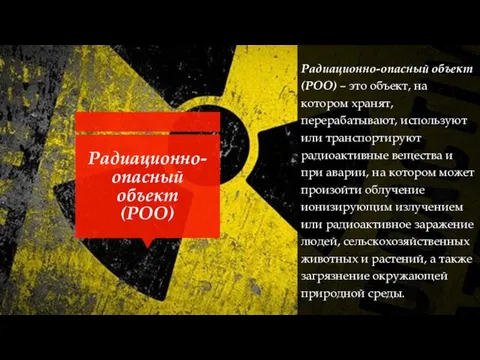 Радиационно-опасный объект (РОО)

Радиационно-опасный объект (РОО) – это объект, на котором хранят, перерабатывают, используют или транспортируют радиоактивные вещества и при аварии, на котором может произойти облучение ионизирующим излучением или радиоактивное заражение людей, сельскохозяйственных животных и растений, а также загрязнение окружающей природной среды.